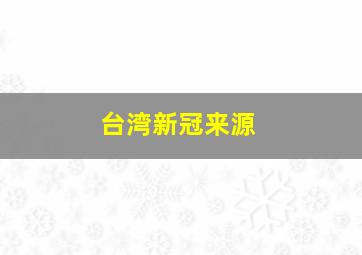 台湾新冠来源